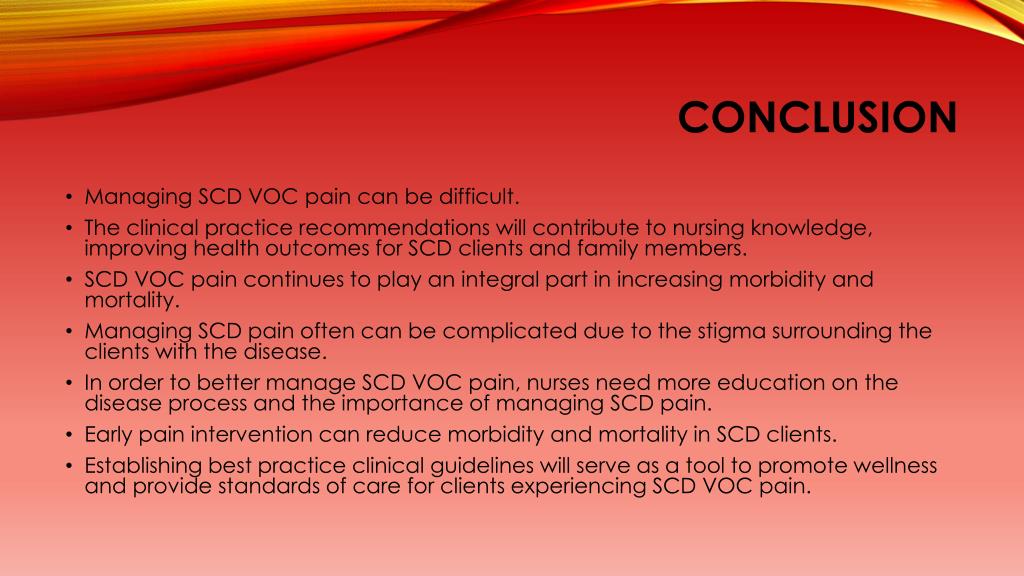 CONCLUSION

• Managing SCD VOC pain can be difficult.
• The clinical practice recommendations will contribute to nursing knowledge, improving health outcomes for SCD clients and family members.
• SCD VOC pain continues to play an integral part in increasing morbidity and mortality.
• Managing SCD pain often can be complicated due to the stigma surrounding the clients with the disease.
• In order to better manage SCD VOC pain, nurses need more education on the disease process and the importance of managing SCD pain.
• Early pain intervention can reduce morbidity and mortality in SCD clients.
• Establishing best practice clinical guidelines will serve as a tool to promote wellness and provide standards of care for clients experiencing SCD VOC pain.